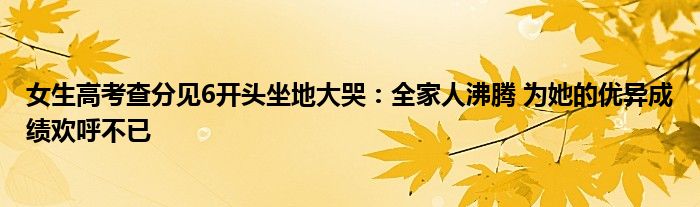 女生高考查分见6开头坐地大哭：全家人沸腾 为她的优异成绩欢呼不已